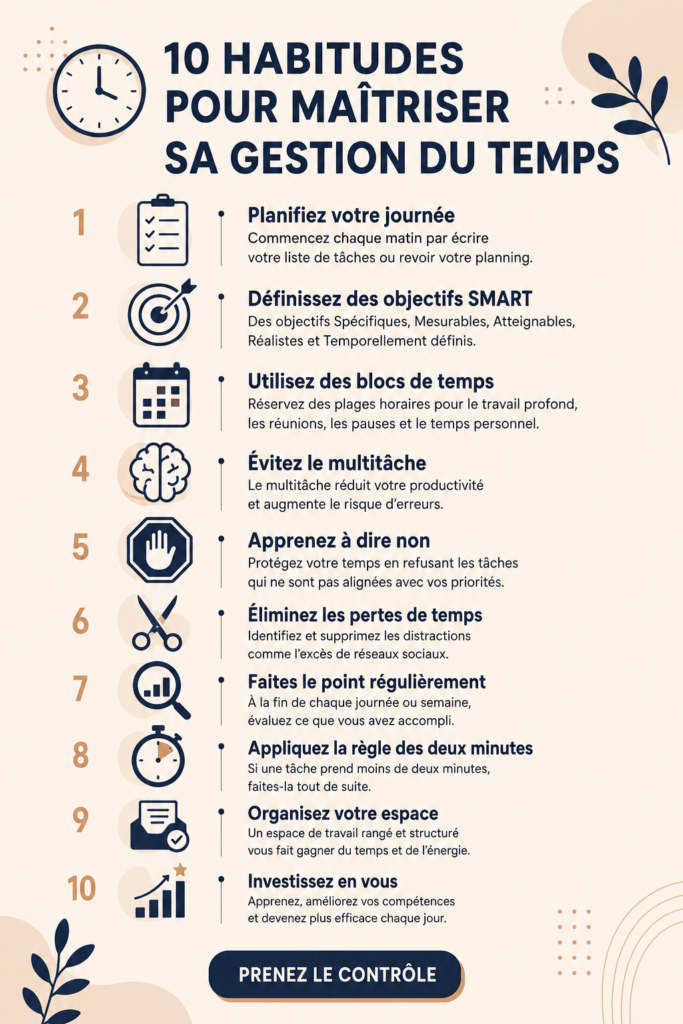 10 HABITUDES POUR MAÎTRISER SA GESTION DU TEMPS

1 Planifiez votre journée
Commencez chaque matin par écrire votre liste de tâches ou revoir votre planning.

2 Définissez des objectifs SMART
Des objectifs Spécifiques, Mesurables, Atteignables, Réalistes et Temporellement définis.

3 Utilisez des blocs de temps
Réservez des plages horaires pour le travail profond, les réunions, les pauses et le temps personnel.

4 Évitez le multitâche
Le multitâche réduit votre productivité et augmente le risque d'erreurs.

5 Apprenez à dire non
Protégez votre temps en refusant les tâches qui ne sont pas alignées avec vos priorités.

6 Éliminez les pertes de temps
Identifiez et supprimez les distractions comme l'excès de réseaux sociaux.

7 Faites le point régulièrement
À la fin de chaque journée ou semaine, évaluez ce que vous avez accompli.

8 Appliquez la règle des deux minutes
Si une tâche prend moins de deux minutes, faites-la tout de suite.

9 Organisez votre espace
Un espace de travail rangé et structuré vous fait gagner du temps et de l'énergie.

10 Investissez en vous
Apprenez, améliorez vos compétences et devenez plus efficace chaque jour.

PRENEZ LE CONTRÔLE